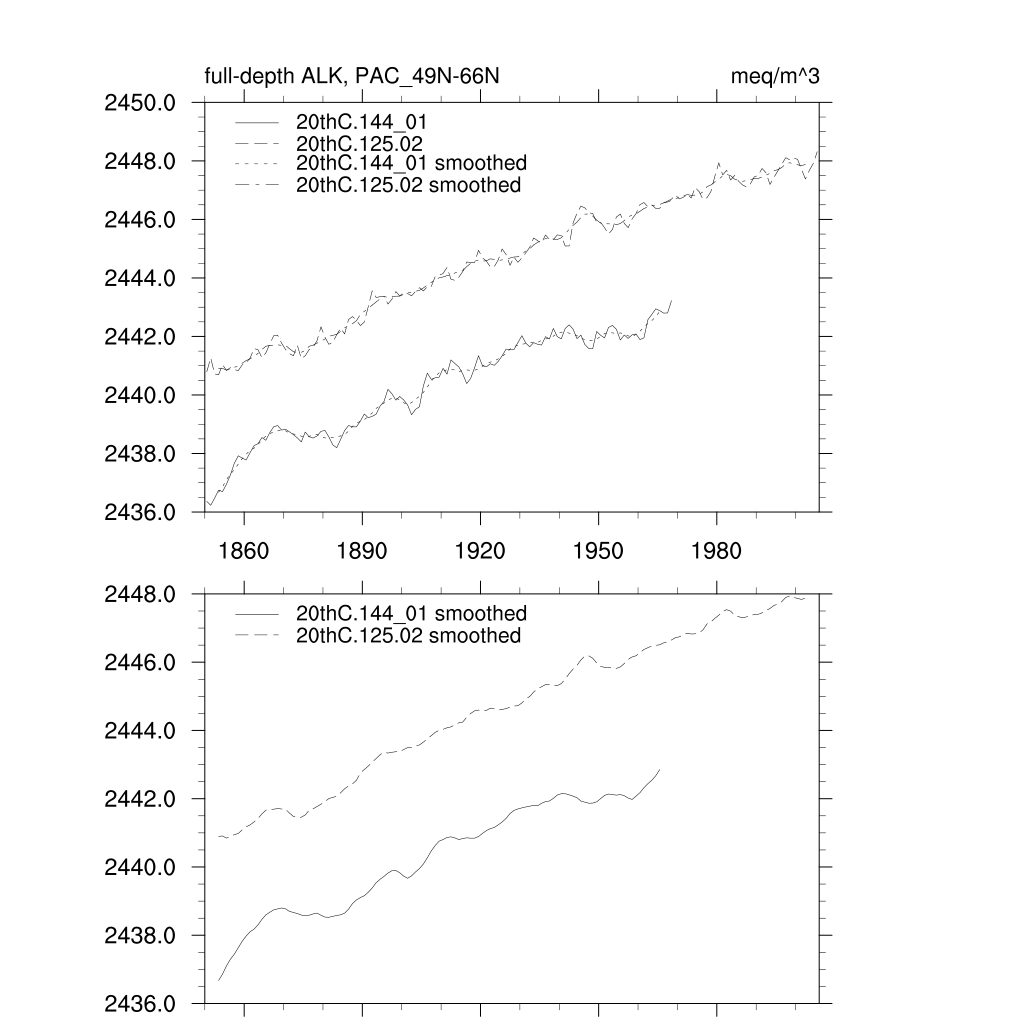 full-depth ALK, PAC_49N-66N

meq/m^3

2450.0
2448.0
2446.0
2444.0
2442.0
2440.0
2438.0
2436.0

20thC.144_01
20thC.125.02
20thC.144_01 smoothed
20thC.125.02 smoothed

1860
1890
1920
1950
1980

2448.0
2446.0
2444.0
2442.0
2440.0
2438.0
2436.0

20thC.144_01 smoothed
20thC.125.02 smoothed